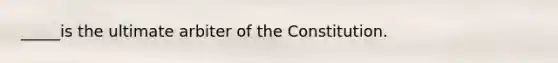 _____is the ultimate arbiter of the Constitution.